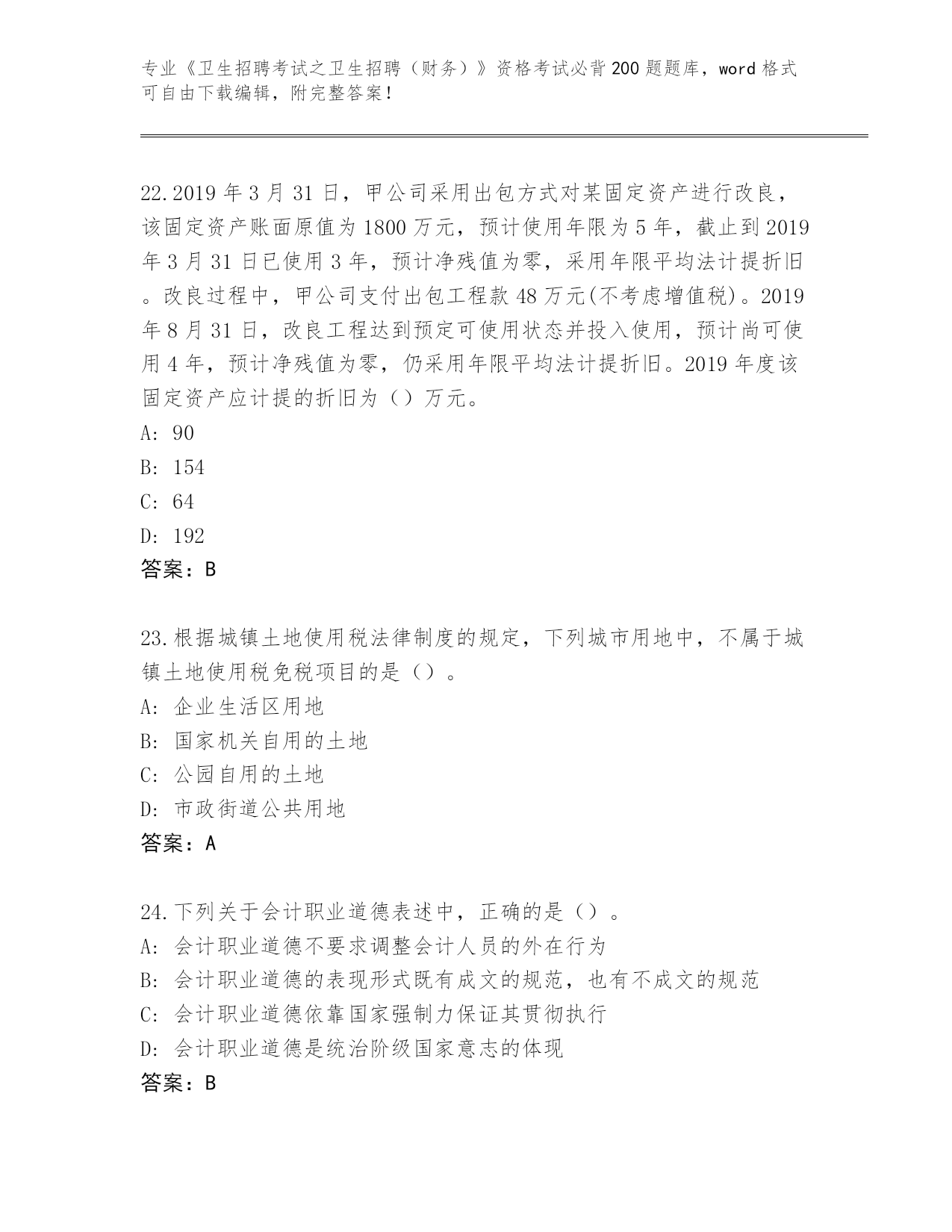 专业《卫生招聘考试之卫生招聘（财务）》资格考试必背200题题库，word格式可自由下载编辑，附完整答案！

22.2019年3月31日，甲公司采用出包方式对某固定资产进行改良，该固定资产账面原值为1800万元，预计使用年限为5年，截止到2019年3月31日已使用3年，预计净残值为零，采用年限平均法计提折旧。改良过程中，甲公司支付出包工程款48万元(不考虑增值税)。2019年8月31日，改良工程达到预定可使用状态并投入使用，预计尚可使用4年，预计净残值为零，仍采用年限平均法计提折旧。2019年度该固定资产应计提的折旧为（）万元。
A: 90
B: 154
C: 64
D: 192
答案：B

23.根据城镇土地使用税法律制度的规定，下列城市用地中，不属于城镇土地使用税免税项目的是（）。
A: 企业生活区用地
B: 国家机关自用的土地
C: 公园自用的土地
D: 市政街道公共用地
答案：A

24.下列关于会计职业道德表述中，正确的是（）。
A: 会计职业道德不要求调整会计人员的外在行为
B: 会计职业道德的表现形式既有成文的规范，也有不成文的规范
C: 会计职业道德依靠国家强制力保证其贯彻执行
D: 会计职业道德是统治阶级国家意志的体现
答案：B